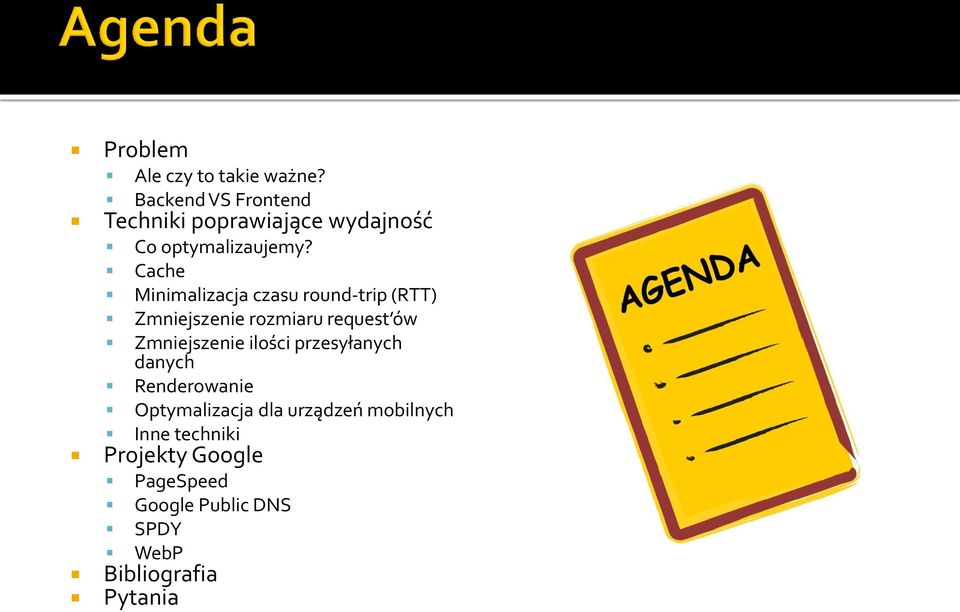 Agenda

Problem
Ale czy to takie ważne?
Backend VS Frontend
Techniki poprawiające wydajność
Co optymalizaujemy?
Cache
Minimalizacja czasu round-trip (RTT)
Zmniejszenie rozmiaru request'ów
Zmniejszenie ilości przesyłanych danych
Renderowanie
Optymalizacja dla urządzeń mobilnych
Inne techniki
Projekty Google
PageSpeed
Google Public DNS
SPDY
WebP
Bibliografia
Pytania

AGENDA